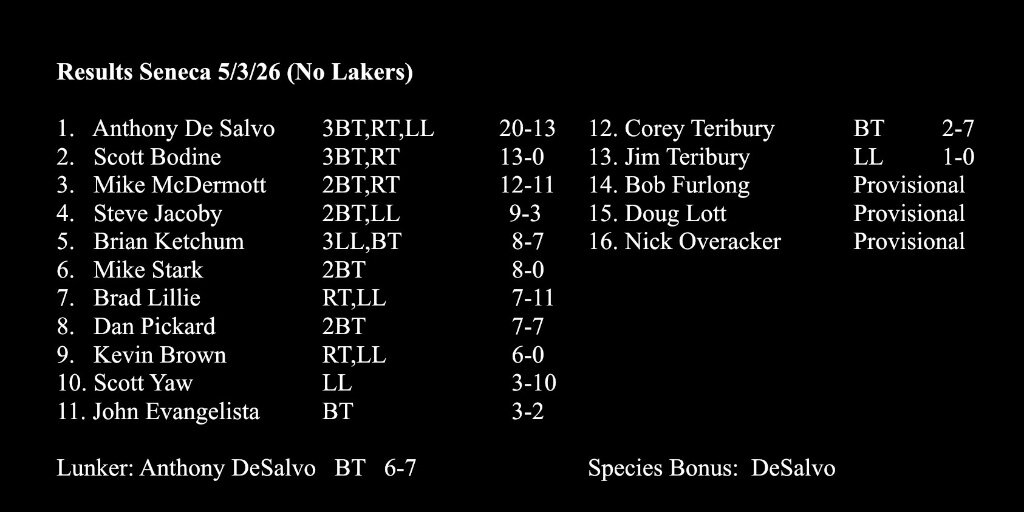 Results Seneca 5/3/26 (No Lakers)

1. Anthony De Salvo 3BT,RT,LL 20-13
2. Scott Bodine 3BT,RT 13-0
3. Mike McDermott 2BT,RT 12-11
4. Steve Jacoby 2BT,LL 9-3
5. Brian Ketchum 3LL,BT 8-7
6. Mike Stark 2BT 8-0
7. Brad Lillie RT,LL 7-11
8. Dan Pickard 2BT 7-7
9. Kevin Brown RT,LL 6-0
10. Scott Yaw LL 3-10
11. John Evangelista BT 3-2

12. Corey Teribury BT 2-7
13. Jim Teribury LL 1-0
14. Bob Furlong Provisional
15. Doug Lott Provisional
16. Nick Overacker Provisional

Lunker: Anthony DeSalvo BT 6-7

Species Bonus: DeSalvo